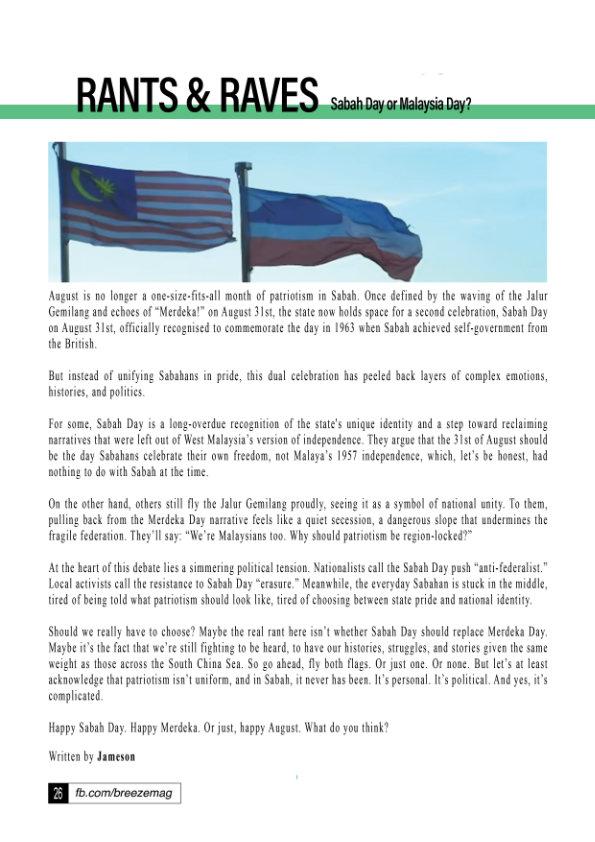 RANTS & RAVES Sabah Day or Malaysia Day?

August is no longer a one-size-fits-all month of patriotism in Sabah. Once defined by the waving of the Jalur Gemilang and echoes of "Merdeka!" on August 31st, the state now holds space for a second celebration, Sabah Day on August 31st, officially recognised to commemorate the day in 1963 when Sabah achieved self-government from the British.

But instead of unifying Sabahans in pride, this dual celebration has peeled back layers of complex emotions, histories, and politics.

For some, Sabah Day is a long-overdue recognition of the state's unique identity and a step toward reclaiming narratives that were left out of West Malaysia's version of independence. They argue that the 31st of August should be the day Sabahans celebrate their own freedom, not Malaya's 1957 independence, which, let's be honest, had nothing to do with Sabah at the time.

On the other hand, others still fly the Jalur Gemilang proudly, seeing it as a symbol of national unity. To them, pulling back from the Merdeka Day narrative feels like a quiet secession, a dangerous slope that undermines the fragile federation. They'll say: "We're Malaysians too. Why should patriotism be region-locked?"

At the heart of this debate lies a simmering political tension. Nationalists call the Sabah Day push "anti-federalist." Local activists call the resistance to Sabah Day "erasure." Meanwhile, the everyday Sabahan is stuck in the middle, tired of being told what patriotism should look like, tired of choosing between state pride and national identity.

Should we really have to choose? Maybe the real rant here isn't whether Sabah Day should replace Merdeka Day. Maybe it's the fact that we're still fighting to be heard, to have our histories, struggles, and stories given the same weight as those across the South China Sea. So go ahead, fly both flags. Or just one. Or none. But let's at least acknowledge that patriotism isn't uniform, and in Sabah, it never has been. It's personal. It's political. And yes, it's complicated.

Happy Sabah Day. Happy Merdeka. Or just, happy August. What do you think?

Written by Jameson

26 fb.com/breezemag